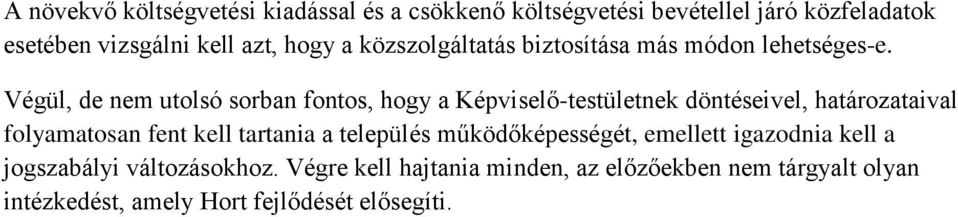 A növekvő költségvetési kiadással és a csökkenő költségvetési bevétellel járó közfeladatok esetében vizsgálni kell azt, hogy a közszolgáltatás biztosítása más módon lehetséges-e.

Végül, de nem utolsó sorban fontos, hogy a Képviselő-testületnek döntéseivel, határozataival folyamatosan fent kell tartania a település működőképességét, emellett igazodnia kell a jogszabályi változásokhoz. Végre kell hajtania minden, az előzőekben nem tárgyalt olyan intézkedést, amely Hort fejlődését elősegíti.